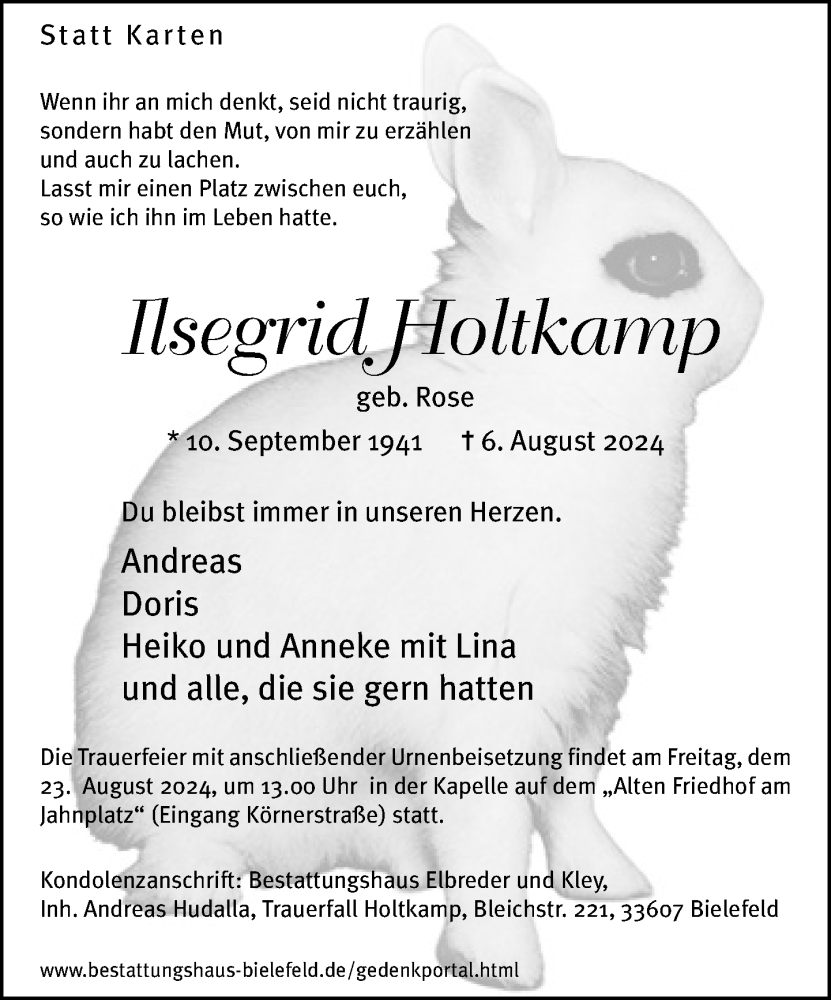 Statt Karten

Wenn ihr an mich denkt, seid nicht traurig, sondern habt den Mut, von mir zu erzählen und auch zu lachen.
Lasst mir einen Platz zwischen euch, so wie ich ihn im Leben hatte.

Ilsegrid Holtkamp

geb. Rose

* 10. September 1941 † 6. August 2024

Du bleibst immer in unseren Herzen.

Andreas
Doris
Heiko und Anneke mit Lina
und alle, die sie gern hatten

Die Trauerfeier mit anschließender Urnenbeisetzung findet am Freitag, dem 23. August 2024, um 13.00 Uhr in der Kapelle auf dem „Alten Friedhof am Jahnplatz“ (Eingang Körnerstraße) statt.

Kondolenzanschrift: Bestattungshaus Elbreder und Kley, Inh. Andreas Hudalla, Trauerfall Holtkamp, Bleichstr. 221, 33607 Bielefeld

www.bestattungshaus-bielefeld.de/gedenkportal.html